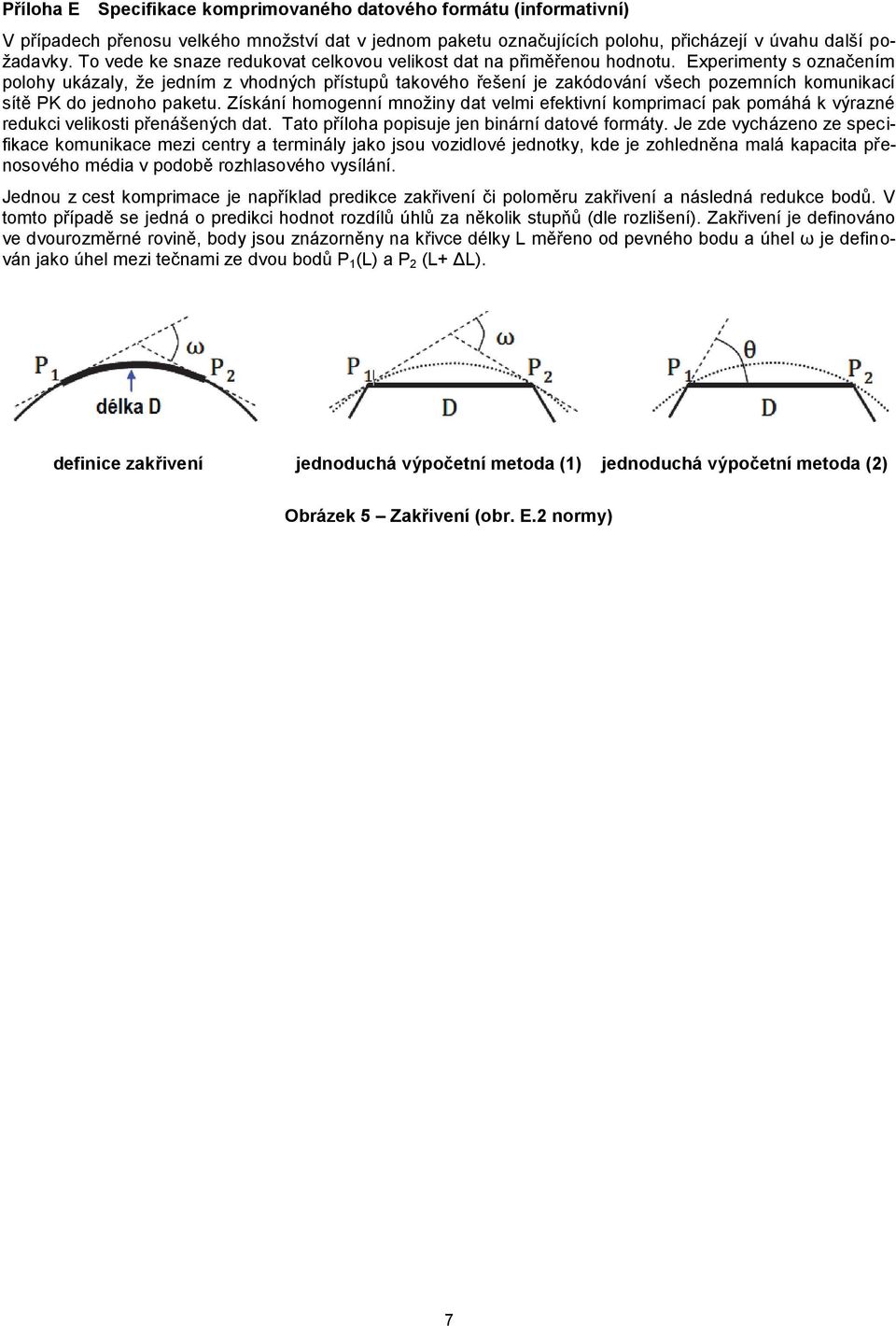 Příloha E Specifikace komprimovaného datového formátu (informativní)

V případech přenosu velkého množství dat v jednom paketu označujících polohu, přicházejí v úvahu další požadavky. To vede ke snaze redukovat celkovou velikost dat na přiměřenou hodnotu. Experimenty s označením polohy ukázaly, že jedním z vhodných přístupů takového řešení je zakódování všech pozemních komunikací sítě PK do jednoho paketu. Získání homogenní množiny dat velmi efektivní komprimací pak pomáhá k výrazné redukci velikosti přenášených dat. Tato příloha popisuje jen binární datové formáty. Je zde vycházeno ze specifikace komunikace mezi centry a terminály jako jsou vozidlové jednotky, kde je zohledněna malá kapacita přenosového média v podobě rozhlasového vysílání.

Jednou z cest komprimace je například predikce zakřivení či poloměru zakřivení a následná redukce bodů. V tomto případě se jedná o predikci hodnot rozdílů úhlů za několik stupňů (dle rozlišení). Zakřivení je definováno ve dvourozměrné rovině, body jsou znázorněny na křivce délky L měřeno od pevného bodu a úhel ω je definován jako úhel mezi tečnami ze dvou bodů $P_1$(L) a $P_2$ (L+ ΔL).

$P_1$ ω $P_2$ délka D

$P_1$ ω $P_2$ D

$P_1$ θ $P_2$ D

definice zakřivení jednoduchá výpočetní metoda (1) jednoduchá výpočetní metoda (2)

Obrázek 5 – Zakřivení (obr. E.2 normy)

7